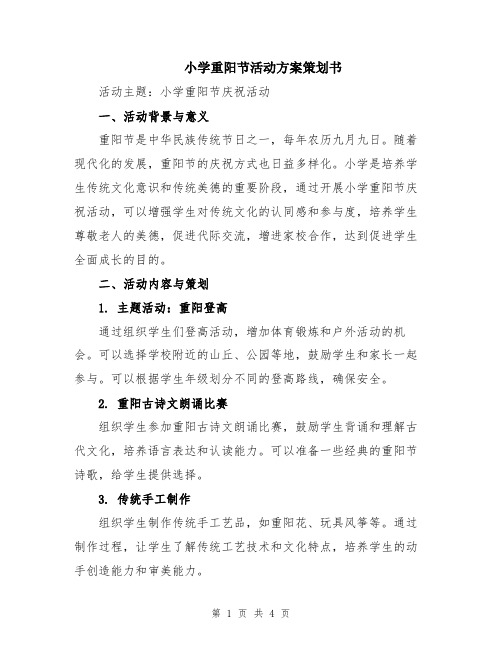 小学重阳节活动方案策划书

活动主题：小学重阳节庆祝活动

一、活动背景与意义

重阳节是中华民族传统节日之一，每年农历九月九日。随着现代化的发展，重阳节的庆祝方式也日益多样化。小学是培养学生传统文化意识和传统美德的重要阶段，通过开展小学重阳节庆祝活动，可以增强学生对传统文化的认同感和参与度，培养学生尊敬老人的美德，促进代际交流，增进家校合作，达到促进学生全面成长的目的。

二、活动内容与策划

1. 主题活动：重阳登高

通过组织学生们登高活动，增加体育锻炼和户外活动的机会。可以选择学校附近的山丘、公园等地，鼓励学生和家长一起参与。可以根据学生年级划分不同的登高路线，确保安全。

2. 重阳古诗文朗诵比赛

组织学生参加重阳古诗文朗诵比赛，鼓励学生背诵和理解古代文化，培养语言表达和认读能力。可以准备一些经典的重阳节诗歌，给学生提供选择。

3. 传统手工制作

组织学生制作传统手工艺品，如重阳花、玩具风筝等。通过制作过程，让学生了解传统工艺技术和文化特点，培养学生的动手创造能力和审美能力。

第 1 页 共 4 页